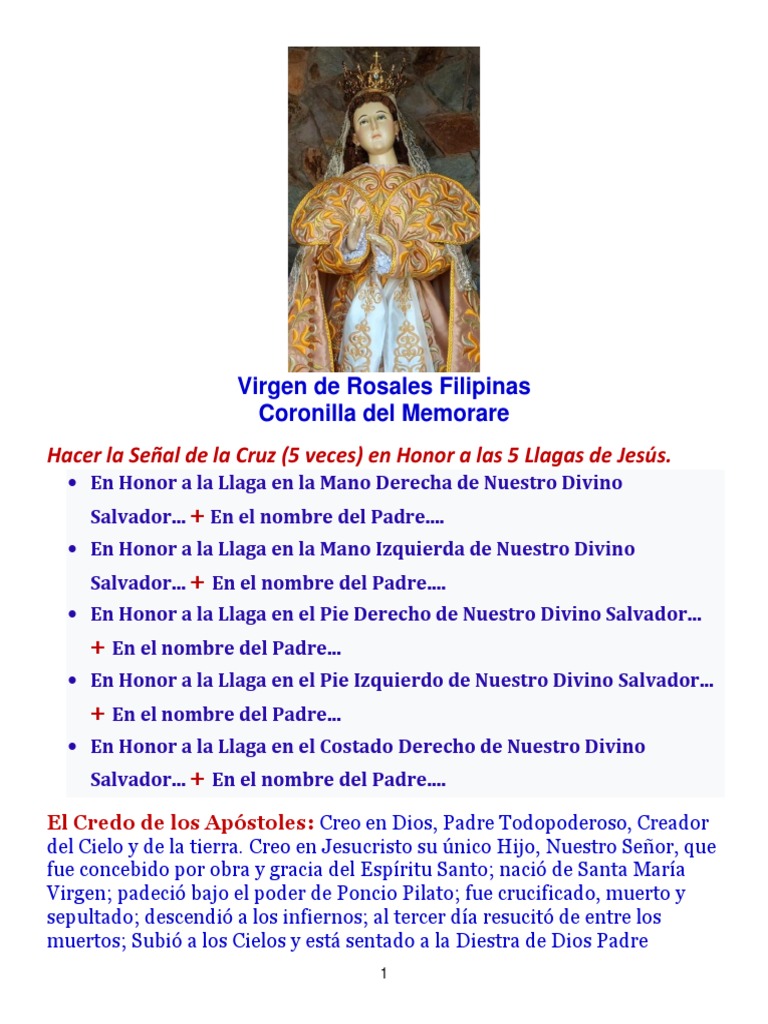 Virgen de Rosales Filipinas
Coronilla del Memorare

Hacer la Señal de la Cruz (5 veces) en Honor a las 5 Llagas de Jesús.

• En Honor a la Llaga en la Mano Derecha de Nuestro Divino Salvador… + En el nombre del Padre….
• En Honor a la Llaga en la Mano Izquierda de Nuestro Divino Salvador… + En el nombre del Padre….
• En Honor a la Llaga en el Pie Derecho de Nuestro Divino Salvador… + En el nombre del Padre…
• En Honor a la Llaga en el Pie Izquierdo de Nuestro Divino Salvador… + En el nombre del Padre…
• En Honor a la Llaga en el Costado Derecho de Nuestro Divino Salvador… + En el nombre del Padre….

El Credo de los Apóstoles: Creo en Dios, Padre Todopoderoso, Creador del Cielo y de la tierra. Creo en Jesucristo su único Hijo, Nuestro Señor, que fue concebido por obra y gracia del Espíritu Santo; nació de Santa María Virgen; padeció bajo el poder de Poncio Pilato; fue crucificado, muerto y sepultado; descendió a los infiernos; al tercer día resucitó de entre los muertos; Subió a los Cielos y está sentado a la Diestra de Dios Padre

1